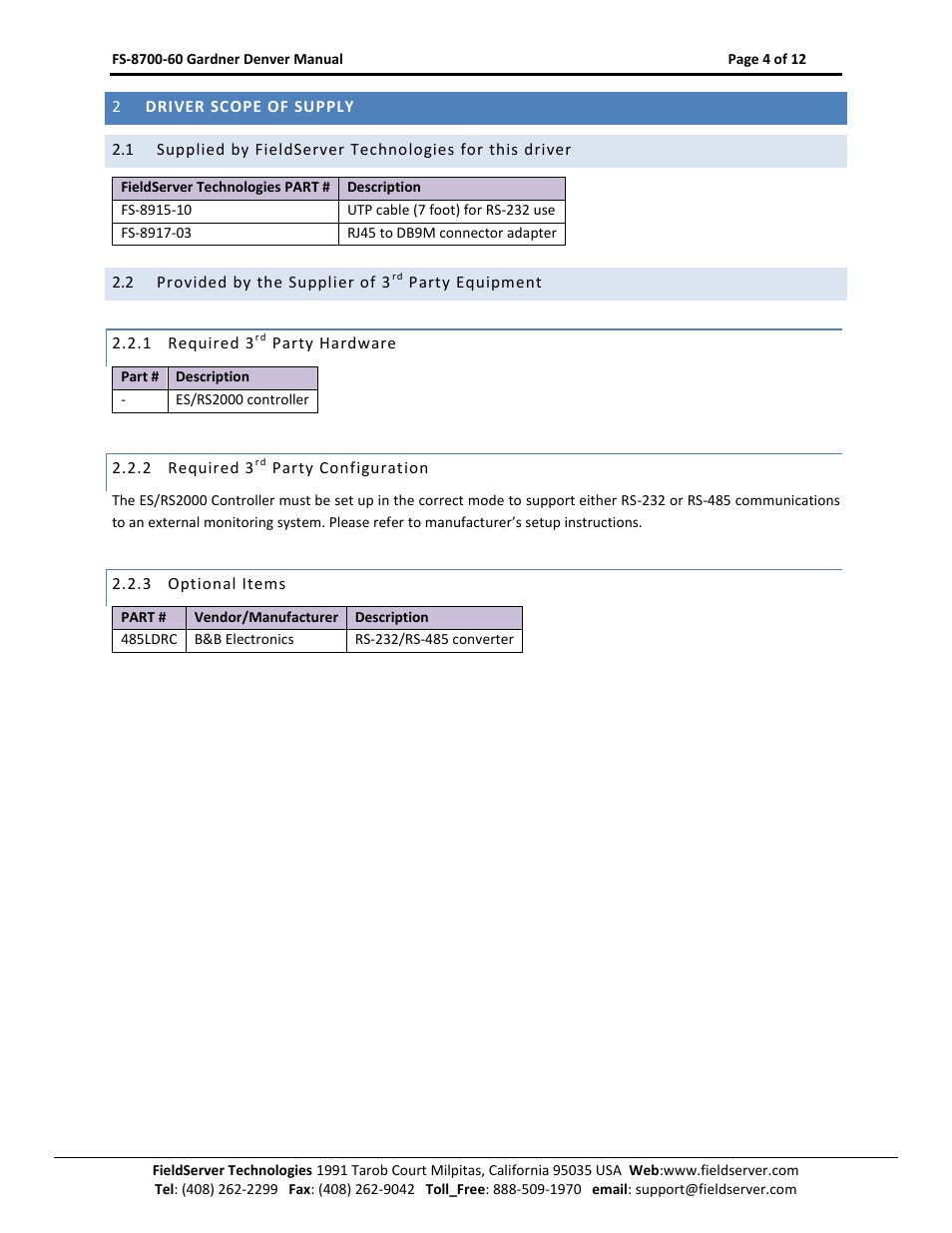 FS-8700-60 Gardner Denver Manual

Page 4 of 12

2 DRIVER SCOPE OF SUPPLY

2.1 Supplied by FieldServer Technologies for this driver

| FieldServer Technologies PART # | Description |
|---|---|
| FS-8915-10 | UTP cable (7 foot) for RS-232 use |
| FS-8917-03 | RJ45 to DB9M connector adapter |

2.2 Provided by the Supplier of 3$^{rd}$ Party Equipment

2.2.1 Required 3$^{rd}$ Party Hardware

| Part # | Description |
|---|---|
| - | ES/RS2000 controller |

2.2.2 Required 3$^{rd}$ Party Configuration

The ES/RS2000 Controller must be set up in the correct mode to support either RS-232 or RS-485 communications to an external monitoring system. Please refer to manufacturer's setup instructions.

2.2.3 Optional Items

| PART # | Vendor/Manufacturer | Description |
|---|---|---|
| 485LDRC | B&B Electronics | RS-232/RS-485 converter |

FieldServer Technologies 1991 Tarob Court Milpitas, California 95035 USA Web:www.fieldserver.com
Tel: (408) 262-2299 Fax: (408) 262-9042 Toll_Free: 888-509-1970 email: support@fieldserver.com